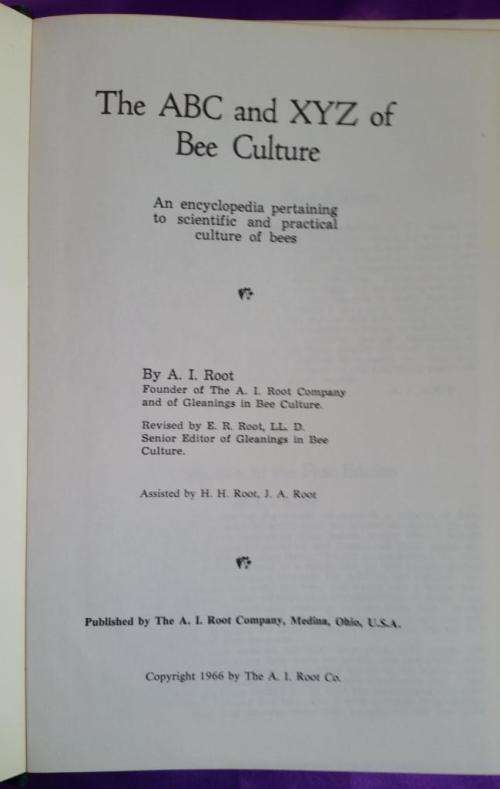 The ABC and XYZ of Bee Culture

An encyclopedia pertaining to scientific and practical culture of bees

By A. I. Root
Founder of The A. I. Root Company and of Gleanings in Bee Culture.

Revised by E. R. Root, LL. D.
Senior Editor of Gleanings in Bee Culture.

Assisted by H. H. Root, J. A. Root

Published by The A. I. Root Company, Medina, Ohio, U.S.A.

Copyright 1966 by The A. I. Root Co.